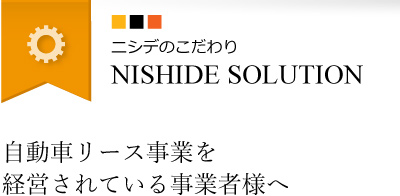 ニシデのこだわり
NISHIDE SOLUTION

自動車リース事業を
経営されている事業者様へ